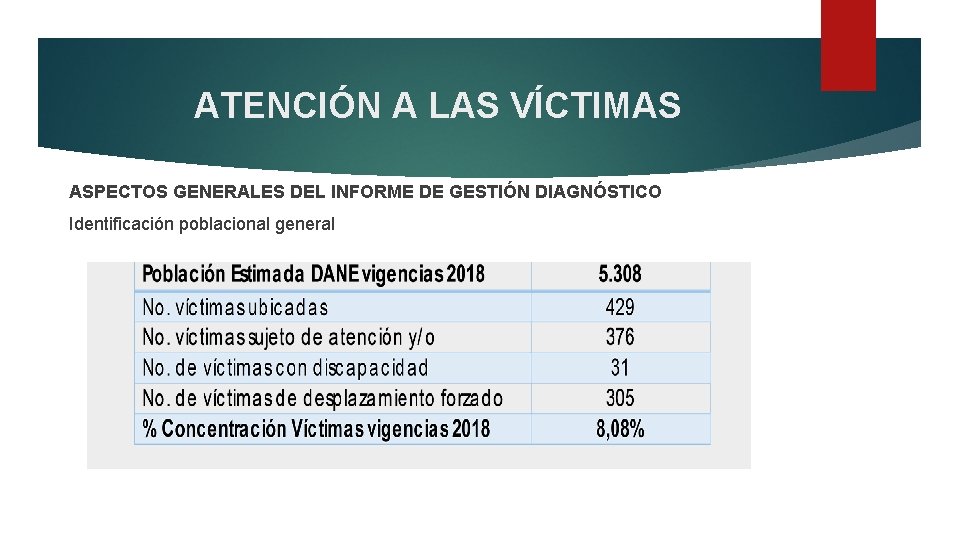 ATENCIÓN A LAS VÍCTIMAS

ASPECTOS GENERALES DEL INFORME DE GESTIÓN DIAGNÓSTICO

Identificación poblacional general

| Población Estimada DANE vigencias 2018 | 5.308 |
|---|---|
| No. víctimas ubicadas | 429 |
| No. víctimas sujeto de atención y/o | 376 |
| No. de víctimas con discapacidad | 31 |
| No. de víctimas de desplazamiento forzado | 305 |
| % Concentración Víctimas vigencias 2018 | 8,08% |